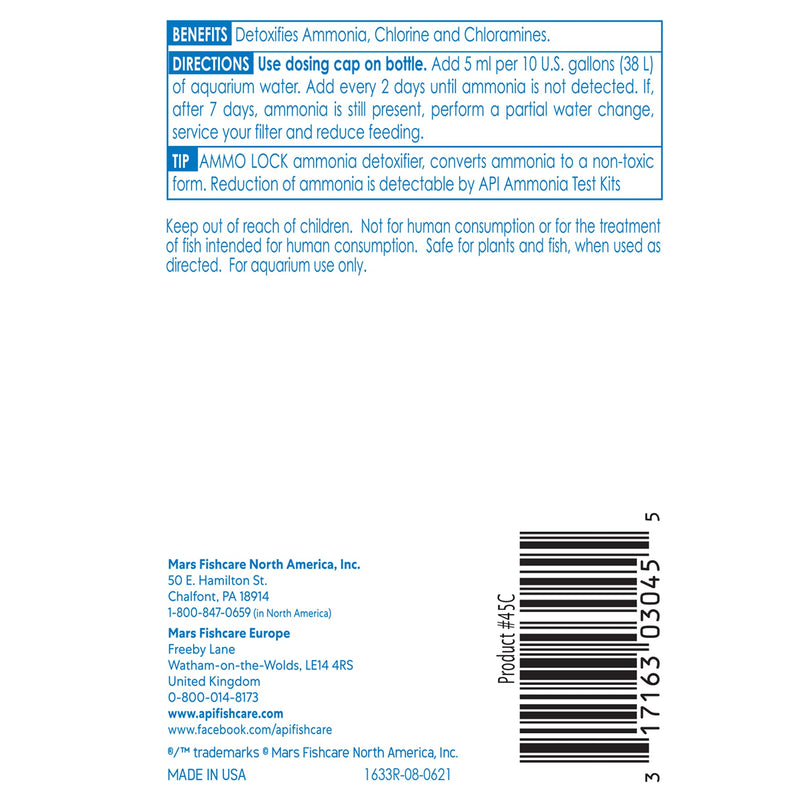 BENEFITS Detoxifies Ammonia, Chlorine and Chloramines.

DIRECTIONS Use dosing cap on bottle. Add 5 ml per 10 U.S. gallons (38 L) of aquarium water. Add every 2 days until ammonia is not detected. If, after 7 days, ammonia is still present, perform a partial water change, service your filter and reduce feeding.

TIP AMMO LOCK ammonia detoxifier, converts ammonia to a non-toxic form. Reduction of ammonia is detectable by API Ammonia Test Kits

Keep out of reach of children. Not for human consumption or for the treatment of fish intended for human consumption. Safe for plants and fish, when used as directed. For aquarium use only.

Mars Fishcare North America, Inc.
50 E. Hamilton St.
Chalfont, PA 18914
1-800-847-0659 (in North America)

Mars Fishcare Europe
Freeby Lane
Watham-on-the-Wolds, LE14 4RS
United Kingdom
0-800-014-8173
www.apifishcare.com
www.facebook.com/apifishcare

®/™ trademarks © Mars Fishcare North America, Inc.

MADE IN USA 1633R-08-0621

Product #45C

3 17163 03045 5